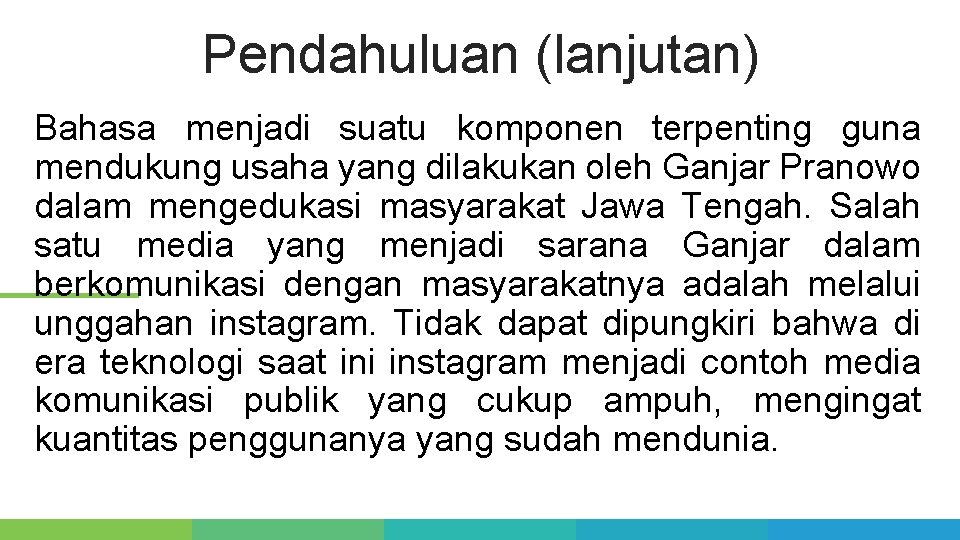 Pendahuluan (lanjutan)

Bahasa menjadi suatu komponen terpenting guna mendukung usaha yang dilakukan oleh Ganjar Pranowo dalam mengedukasi masyarakat Jawa Tengah. Salah satu media yang menjadi sarana Ganjar dalam berkomunikasi dengan masyarakatnya adalah melalui unggahan instagram. Tidak dapat dipungkiri bahwa di era teknologi saat ini instagram menjadi contoh media komunikasi publik yang cukup ampuh, mengingat kuantitas penggunanya yang sudah mendunia.